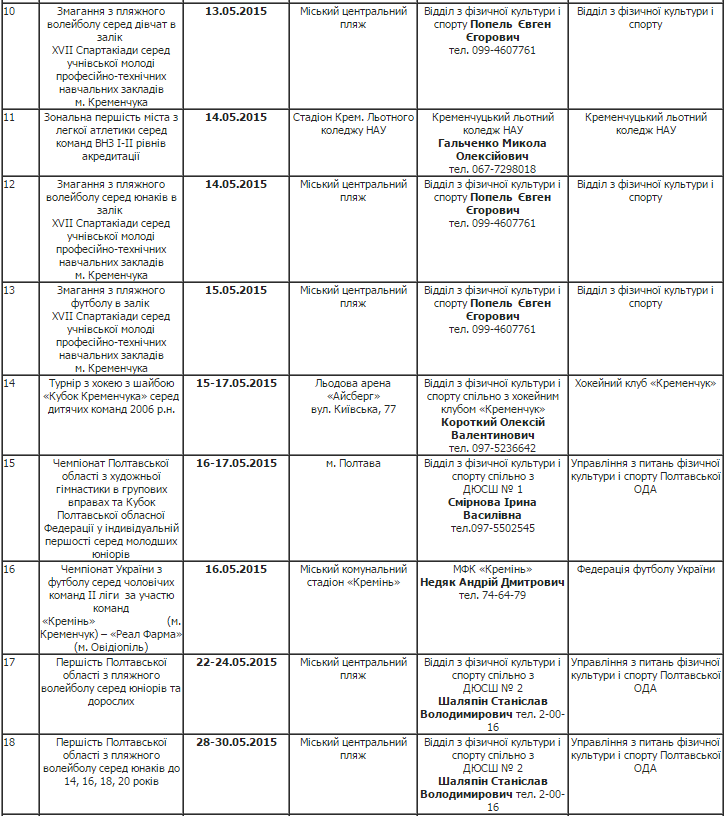 | | | | | | |
|---|---|---|---|---|---|
| 10 | Змагання з пляжного волейболу серед дівчат в залік XVII Спартакіади серед учнівської молоді професійно-технічних навчальних закладів м. Кременчука | 13.05.2015 | Міський центральний пляж | Відділ з фізичної культури і спорту Попель Євген Єгорович тел. 099-4607761 | Відділ з фізичної культури і спорту |
| 11 | Зональна першість міста з легкої атлетики серед команд ВНЗ I-II рівнів акредитації | 14.05.2015 | Стадіон Крем. Льотного коледжу НАУ | Кременчуцький льотний коледж НАУ Гальченко Микола Олексійович тел. 067-7298018 | Кременчуцький льотний коледж НАУ |
| 12 | Змагання з пляжного волейболу серед юнаків в залік XVII Спартакіади серед учнівської молоді професійно-технічних навчальних закладів м. Кременчука | 14.05.2015 | Міський центральний пляж | Відділ з фізичної культури і спорту Попель Євген Єгорович тел. 099-4607761 | Відділ з фізичної культури і спорту |
| 13 | Змагання з пляжного футболу в залік XVII Спартакіади серед учнівської молоді професійно-технічних навчальних закладів м. Кременчука | 15.05.2015 | Міський центральний пляж | Відділ з фізичної культури і спорту Попель Євген Єгорович тел. 099-4607761 | Відділ з фізичної культури і спорту |
| 14 | Турнір з хокею з шайбою «Кубок Кременчука» серед дитячих команд 2006 р.н. | 15-17.05.2015 | Льодова арена «Айсберг» вул. Київська, 77 | Відділ з фізичної культури і спорту спільно з хокейним клубом «Кременчук» Короткий Олексій Валентинович тел. 097-5236642 | Хокейний клуб «Кременчук» |
| 15 | Чемпіонат Полтавської області з художньої гімнастики в групових вправах та Кубок Полтавської обласної Федерації у індивідуальній першості серед молодших юніорів | 16-17.05.2015 | м. Полтава | Відділ з фізичної культури і спорту спільно з ДЮСШ № 1 Смірнова Ірина Василівна тел.097-5502545 | Управління з питань фізичної культури і спорту Полтавської ОДА |
| 16 | Чемпіонат України з футболу серед чоловічих команд II ліги за участю команд «Кремінь» (м. Кременчук) – «Реал Фарма» (м. Овідіопіль) | 16.05.2015 | Міський комунальний стадіон «Кремінь» | МФК «Кремінь» Недяк Андрій Дмитрович тел. 74-64-79 | Федерація футболу України |
| 17 | Першість Полтавської області з пляжного волейболу серед юніорів та дорослих | 22-24.05.2015 | Міський центральний пляж | Відділ з фізичної культури і спорту спільно з ДЮСШ № 2 Шаляпін Станіслав Володимирович тел. 2-00-16 | Управління з питань фізичної культури і спорту Полтавської ОДА |
| 18 | Першість Полтавської області з пляжного волейболу серед юнаків до 14, 16, 18, 20 років | 28-30.05.2015 | Міський центральний пляж | Відділ з фізичної культури і спорту спільно з ДЮСШ № 2 Шаляпін Станіслав Володимирович тел. 2-00-16 | Управління з питань фізичної культури і спорту Полтавської ОДА |